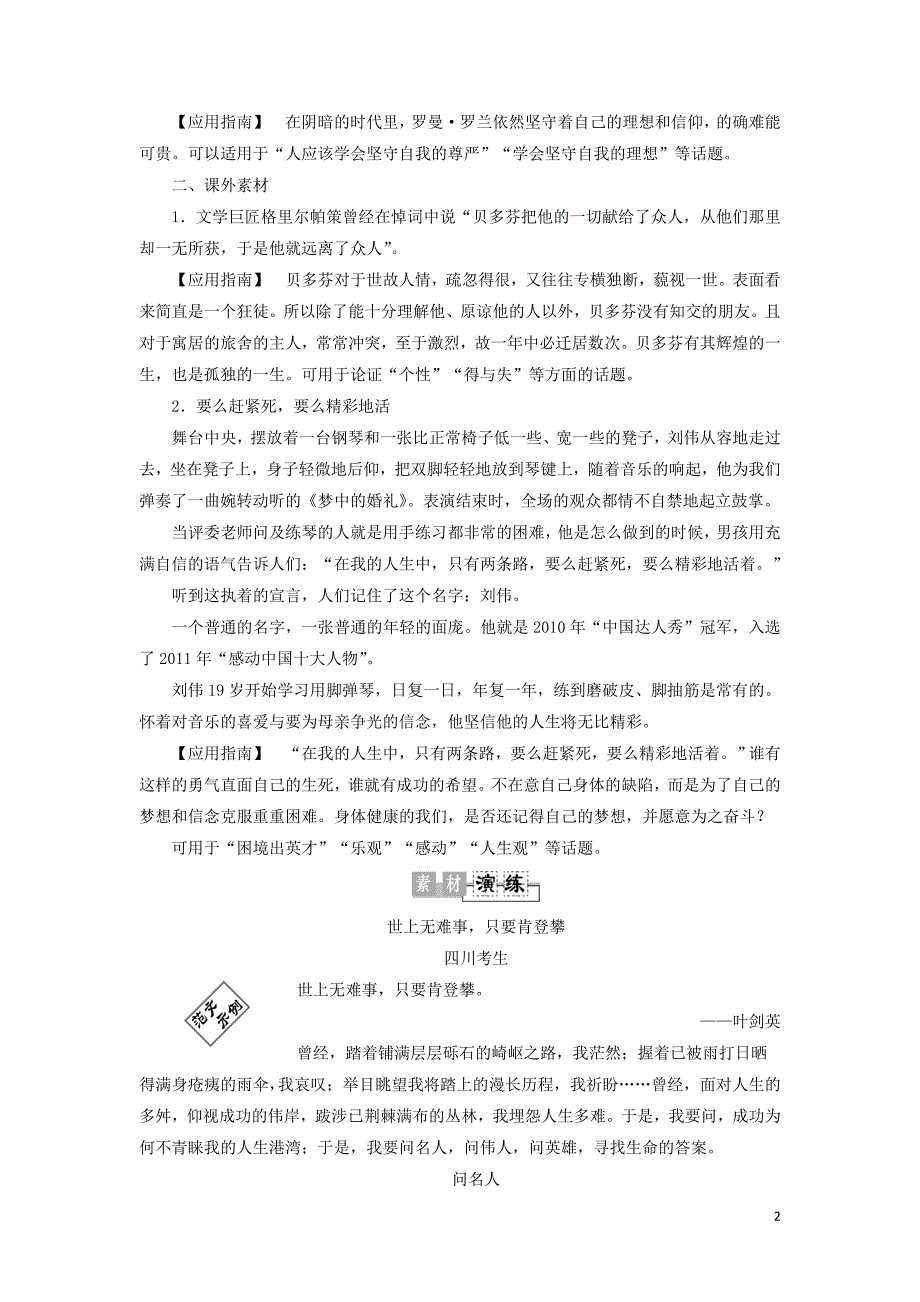 【应用指南】 在阴暗的时代里，罗曼·罗兰依然坚守着自己的理想和信仰，的确难能可贵。可以适用于“人应该学会坚守自我的尊严”“学会坚守自我的理想”等话题。

二、课外素材

1．文学巨匠格里尔帕策曾经在悼词中说“贝多芬把他的一切献给了众人，从他们那里却一无所获，于是他就远离了众人”。

【应用指南】 贝多芬对于世故人情，疏忽得很，又往往专横独断，藐视一世。表面看来简直是一个狂徒。所以除了能十分理解他、原谅他的人以外，贝多芬没有知交的朋友。且对于寓居的旅舍的主人，常常冲突，至于激烈，故一年中必迁居数次。贝多芬有其辉煌的一生，也是孤独的一生。可用于论证“个性”“得与失”等方面的话题。

2．要么赶紧死，要么精彩地活

舞台中央，摆放着一台钢琴和一张比正常椅子低一些、宽一些的凳子，刘伟从容地走过去，坐在凳子上，身子轻微地后仰，把双脚轻轻地放到琴键上，随着音乐的响起，他为我们弹奏了一曲婉转动听的《梦中的婚礼》。表演结束时，全场的观众都情不自禁地起立鼓掌。

当评委老师问及练琴的人就是用手练习都非常的困难，他是怎么做到的时候，男孩用充满自信的语气告诉人们：“在我的人生中，只有两条路，要么赶紧死，要么精彩地活着。”

听到这执着的宣言，人们记住了这个名字：刘伟。

一个普通的名字，一张普通的年轻的面庞。他就是2010年“中国达人秀”冠军，入选了2011年“感动中国十大人物”。

刘伟19岁开始学习用脚弹琴，日复一日，年复一年，练到磨破皮、脚抽筋是常有的。怀着对音乐的喜爱与要为母亲争光的信念，他坚信他的人生将无比精彩。

【应用指南】 “在我的人生中，只有两条路，要么赶紧死，要么精彩地活着。”谁有这样的勇气直面自己的生死，谁就有成功的希望。不在意自己身体的缺陷，而是为了自己的梦想和信念克服重重困难。身体健康的我们，是否还记得自己的梦想，并愿意为之奋斗？

可用于“困境出英才”“乐观”“感动”“人生观”等话题。

素材演练

世上无难事，只要肯登攀

四川考生

范文示例

世上无难事，只要肯登攀。

——叶剑英

曾经，踏着铺满层层砾石的崎岖之路，我茫然；握着已被雨打日晒得满身疮痍的雨伞，我哀叹；举目眺望我将踏上的漫长历程，我祈盼……曾经，面对人生的多舛，仰视成功的伟岸，跋涉已荆棘满布的丛林，我埋怨人生多难。于是，我要问，成功为何不青睐我的人生港湾；于是，我要问名人，问伟人，问英雄，寻找生命的答案。

问名人

2